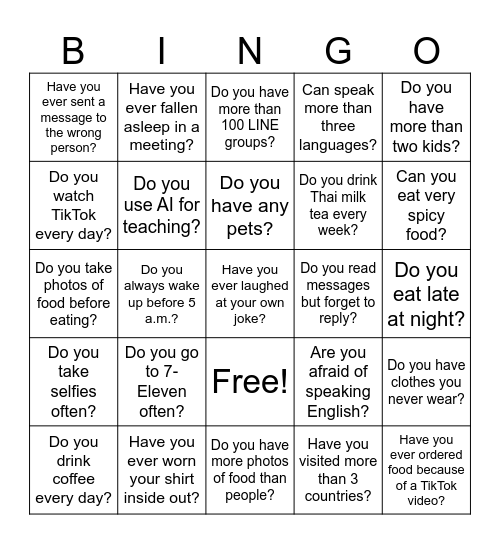 | B | I | N | G | O |
|---|---|---|---|---|
| Have you ever sent a message to the wrong person? | Have you ever fallen asleep in a meeting? | Do you have more than 100 LINE groups? | Can speak more than three languages? | Do you have more than two kids? |
| Do you watch TikTok every day? | Do you use AI for teaching? | Do you have any pets? | Do you drink Thai milk tea every week? | Can you eat very spicy food? |
| Do you take photos of food before eating? | Do you always wake up before 5 a.m.? | Have you ever laughed at your own joke? | Do you read messages but forget to reply? | Do you eat late at night? |
| Do you take selfies often? | Do you go to 7-Eleven often? | Free! | Are you afraid of speaking English? | Do you have clothes you never wear? |
| Do you drink coffee every day? | Have you ever worn your shirt inside out? | Do you have more photos of food than people? | Have you visited more than 3 countries? | Have you ever ordered food because of a TikTok video? |